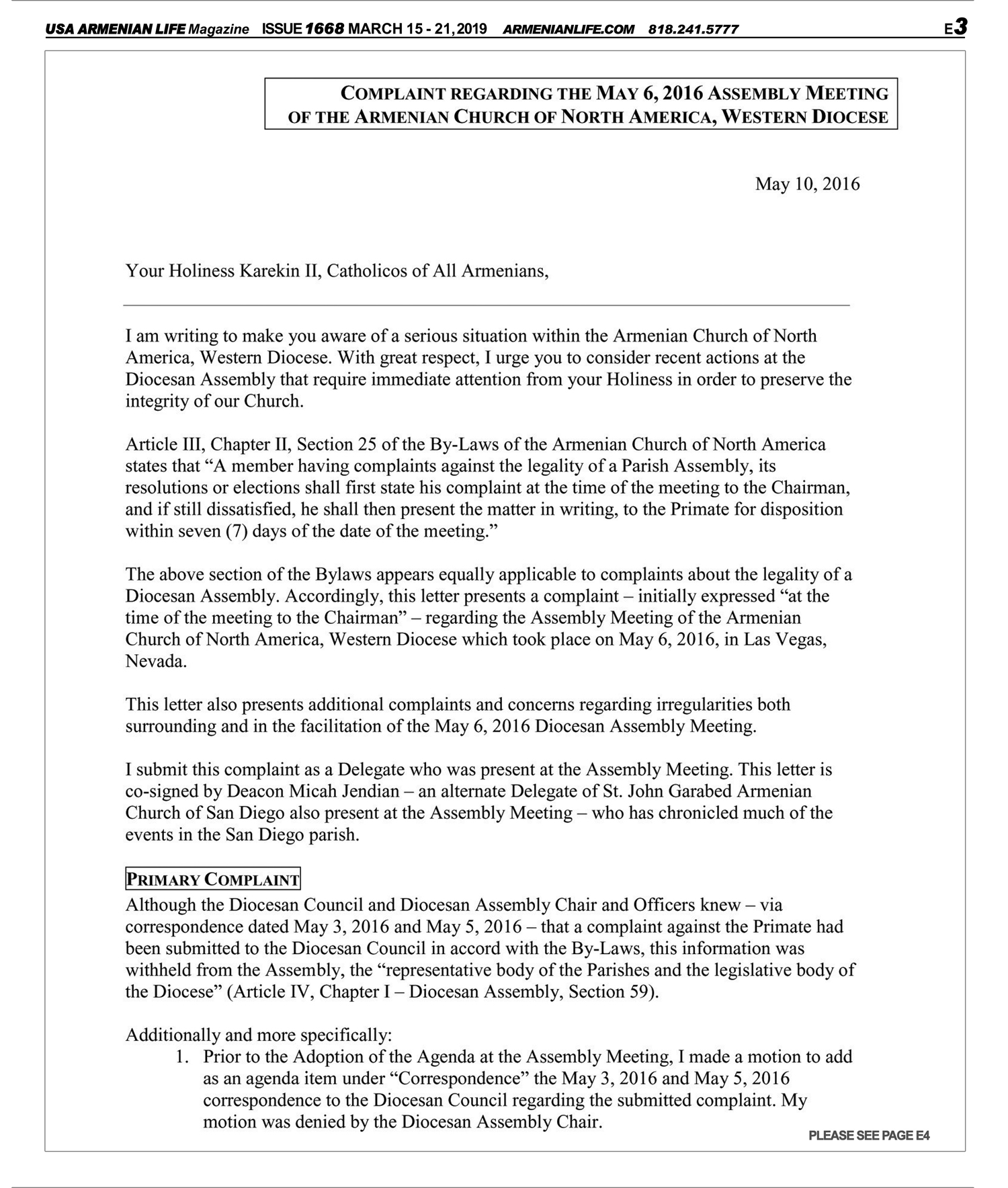 USA ARMENIAN LIFE Magazine ISSUE 1668 MARCH 15 - 21, 2019 ARMENIANLIFE.COM 818.241.5777 E3

COMPLAINT REGARDING THE MAY 6, 2016 ASSEMBLY MEETING OF THE ARMENIAN CHURCH OF NORTH AMERICA, WESTERN DIOCESE

May 10, 2016

Your Holiness Karekin II, Catholicos of All Armenians,

I am writing to make you aware of a serious situation within the Armenian Church of North America, Western Diocese. With great respect, I urge you to consider recent actions at the Diocesan Assembly that require immediate attention from your Holiness in order to preserve the integrity of our Church.

Article III, Chapter II, Section 25 of the By-Laws of the Armenian Church of North America states that “A member having complaints against the legality of a Parish Assembly, its resolutions or elections shall first state his complaint at the time of the meeting to the Chairman, and if still dissatisfied, he shall then present the matter in writing, to the Primate for disposition within seven (7) days of the date of the meeting.”

The above section of the Bylaws appears equally applicable to complaints about the legality of a Diocesan Assembly. Accordingly, this letter presents a complaint – initially expressed “at the time of the meeting to the Chairman” – regarding the Assembly Meeting of the Armenian Church of North America, Western Diocese which took place on May 6, 2016, in Las Vegas, Nevada.

This letter also presents additional complaints and concerns regarding irregularities both surrounding and in the facilitation of the May 6, 2016 Diocesan Assembly Meeting.

I submit this complaint as a Delegate who was present at the Assembly Meeting. This letter is co-signed by Deacon Micah Jendian – an alternate Delegate of St. John Garabed Armenian Church of San Diego also present at the Assembly Meeting – who has chronicled much of the events in the San Diego parish.

PRIMARY COMPLAINT
Although the Diocesan Council and Diocesan Assembly Chair and Officers knew – via correspondence dated May 3, 2016 and May 5, 2016 – that a complaint against the Primate had been submitted to the Diocesan Council in accord with the By-Laws, this information was withheld from the Assembly, the “representative body of the Parishes and the legislative body of the Diocese” (Article IV, Chapter I – Diocesan Assembly, Section 59).

Additionally and more specifically:
1. Prior to the Adoption of the Agenda at the Assembly Meeting, I made a motion to add as an agenda item under “Correspondence” the May 3, 2016 and May 5, 2016 correspondence to the Diocesan Council regarding the submitted complaint. My motion was denied by the Diocesan Assembly Chair.

PLEASE SEE PAGE E4